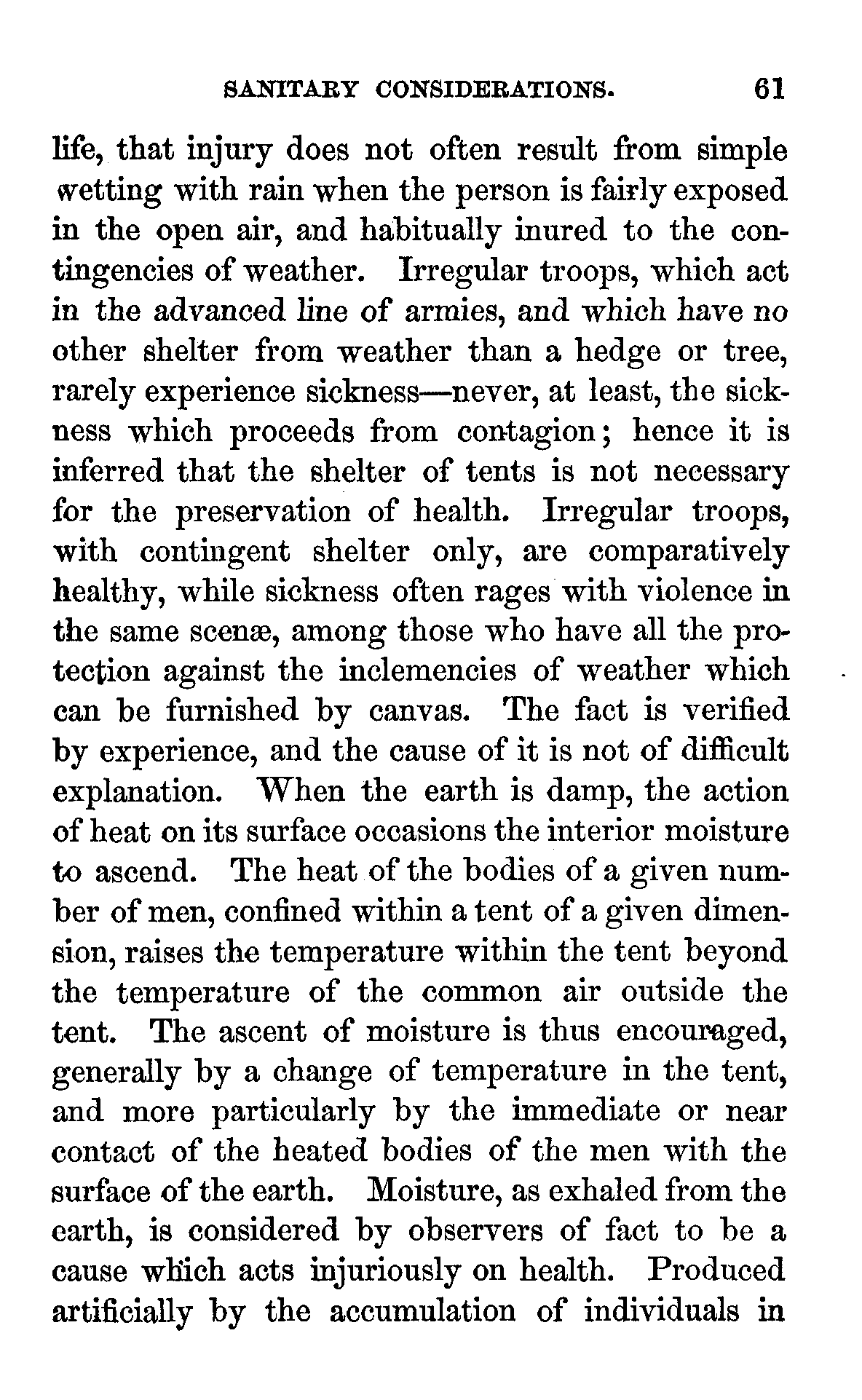 SANITARY CONSIDERATIONS. 61

life, that injury does not often result from simple wetting with rain when the person is fairly exposed in the open air, and habitually inured to the contingencies of weather. Irregular troops, which act in the advanced line of armies, and which have no other shelter from weather than a hedge or tree, rarely experience sickness—never, at least, the sickness which proceeds from contagion; hence it is inferred that the shelter of tents is not necessary for the preservation of health. Irregular troops, with contingent shelter only, are comparatively healthy, while sickness often rages with violence in the same scenæ, among those who have all the protection against the inclemencies of weather which can be furnished by canvas. The fact is verified by experience, and the cause of it is not of difficult explanation. When the earth is damp, the action of heat on its surface occasions the interior moisture to ascend. The heat of the bodies of a given number of men, confined within a tent of a given dimension, raises the temperature within the tent beyond the temperature of the common air outside the tent. The ascent of moisture is thus encouraged, generally by a change of temperature in the tent, and more particularly by the immediate or near contact of the heated bodies of the men with the surface of the earth. Moisture, as exhaled from the earth, is considered by observers of fact to be a cause which acts injuriously on health. Produced artificially by the accumulation of individuals in